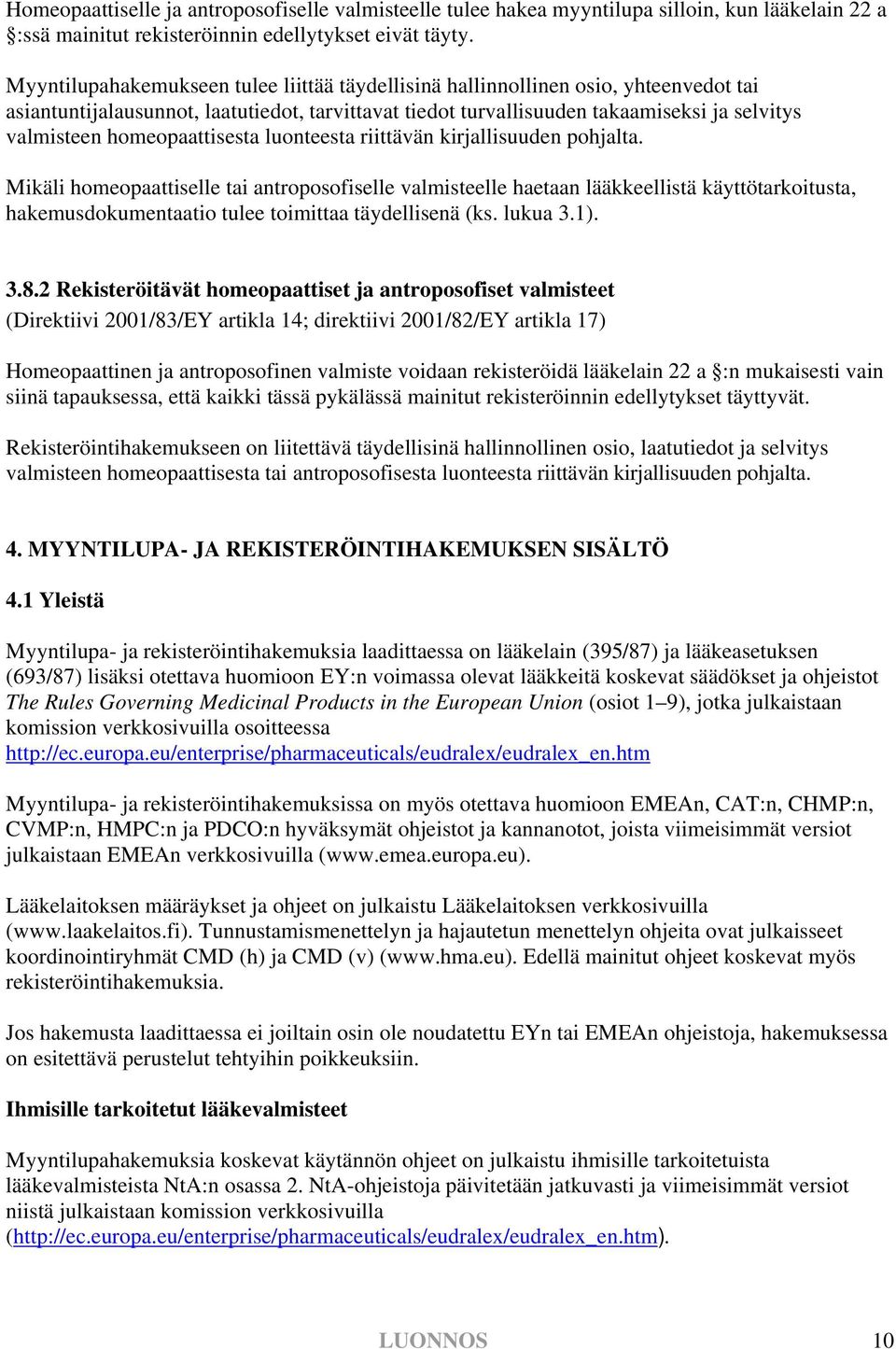 Homeopaattiselle ja antroposofiselle valmisteelle tulee hakea myyntilupa silloin, kun lääkelain 22 a :ssä mainitut rekisteröinnin edellytykset eivät täyty.

Myyntilupahakemukseen tulee liittää täydellisinä hallinnollinen osio, yhteenvedot tai asiantuntijalausunnot, laatutiedot, tarvittavat tiedot turvallisuuden takaamiseksi ja selvitys valmisteen homeopaattisesta luonteesta riittävän kirjallisuuden pohjalta.

Mikäli homeopaattiselle tai antroposofiselle valmisteelle haetaan lääkkeellistä käyttötarkoitusta, hakemusdokumentaatio tulee toimittaa täydellisenä (ks. lukua 3.1).

3.8.2 Rekisteröitävät homeopaattiset ja antroposofiset valmisteet

(Direktiivi 2001/83/EY artikla 14; direktiivi 2001/82/EY artikla 17)

Homeopaattinen ja antroposofinen valmiste voidaan rekisteröidä lääkelain 22 a :n mukaisesti vain siinä tapauksessa, että kaikki tässä pykälässä mainitut rekisteröinnin edellytykset täyttyvät.

Rekisteröintihakemukseen on liitettävä täydellisinä hallinnollinen osio, laatutiedot ja selvitys valmisteen homeopaattisesta tai antroposofisesta luonteesta riittävän kirjallisuuden pohjalta.

4. MYYNTILUPA- JA REKISTERÖINTIHAKEMUKSEN SISÄLTÖ

4.1 Yleistä

Myyntilupa- ja rekisteröintihakemuksia laadittaessa on lääkelain (395/87) ja lääkeasetuksen (693/87) lisäksi otettava huomioon EY:n voimassa olevat lääkkeitä koskevat säädökset ja ohjeistot The Rules Governing Medicinal Products in the European Union (osiot 1–9), jotka julkaistaan komission verkkosivuilla osoitteessa http://ec.europa.eu/enterprise/pharmaceuticals/eudralex/eudralex_en.htm

Myyntilupa- ja rekisteröintihakemuksissa on myös otettava huomioon EMEAn, CAT:n, CHMP:n, CVMP:n, HMPC:n ja PDCO:n hyväksymät ohjeistot ja kannanotot, joista viimeisimmät versiot julkaistaan EMEAn verkkosivuilla (www.emea.europa.eu).

Lääkelaitoksen määräykset ja ohjeet on julkaistu Lääkelaitoksen verkkosivuilla (www.laakelaitos.fi). Tunnustamismenettelyn ja hajautetun menettelyn ohjeita ovat julkaisseet koordinointiryhmät CMD (h) ja CMD (v) (www.hma.eu). Edellä mainitut ohjeet koskevat myös rekisteröintihakemuksia.

Jos hakemusta laadittaessa ei joiltain osin ole noudatettu EYn tai EMEAn ohjeistoja, hakemuksessa on esitettävä perustelut tehtyihin poikkeuksiin.

Ihmisille tarkoitetut lääkevalmisteet

Myyntilupahakemuksia koskevat käytännön ohjeet on julkaistu ihmisille tarkoitetuista lääkevalmisteista NtA:n osassa 2. NtA-ohjeistoja päivitetään jatkuvasti ja viimeisimmät versiot niistä julkaistaan komission verkkosivuilla (http://ec.europa.eu/enterprise/pharmaceuticals/eudralex/eudralex_en.htm).

LUONNOS 10